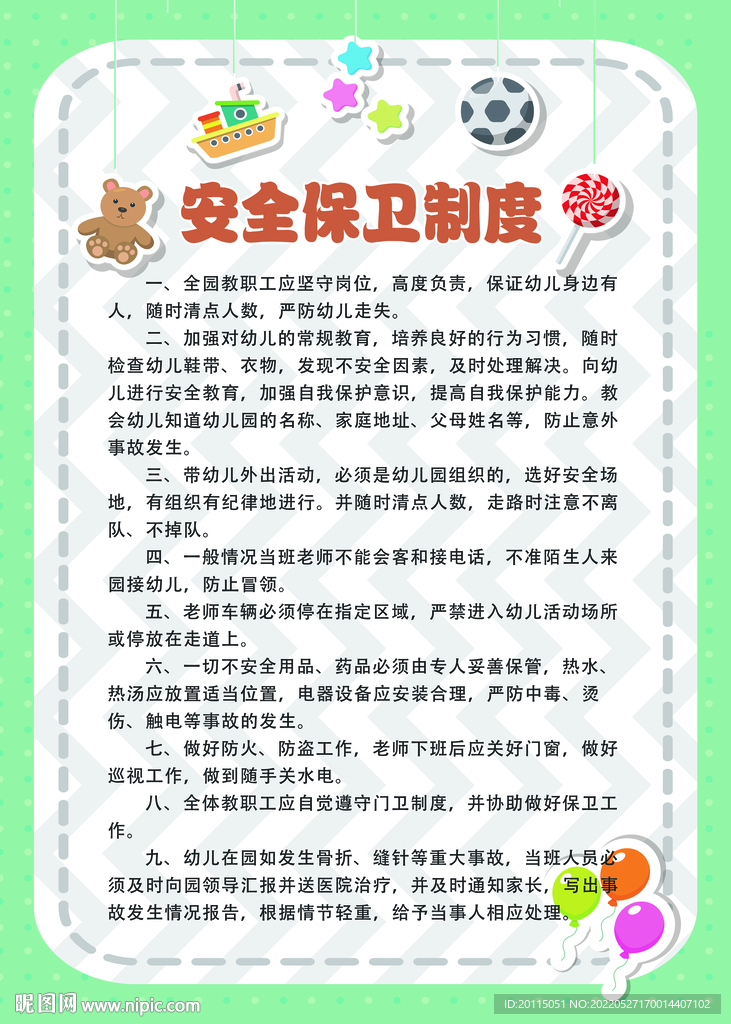 安全保卫制度

一、全园教职工应坚守岗位，高度负责，保证幼儿身边有人，随时清点人数，严防幼儿走失。

二、加强对幼儿的常规教育，培养良好的行为习惯，随时检查幼儿鞋带、衣物，发现不安全因素，及时处理解决。向幼儿进行安全教育，加强自我保护意识，提高自我保护能力。教会幼儿知道幼儿园的名称、家庭地址、父母姓名等，防止意外事故发生。

三、带幼儿外出活动，必须是幼儿园组织的，选好安全场地，有组织有纪律地进行。并随时清点人数，走路时注意不离队、不掉队。

四、一般情况当班老师不能会客和接电话，不准陌生人来园接幼儿，防止冒领。

五、老师车辆必须停在指定区域，严禁进入幼儿活动场所或停放在走道上。

六、一切不安全用品、药品必须由专人妥善保管，热水、热汤应放置适当位置，电器设备应安装合理，严防中毒、烫伤、触电等事故的发生。

七、做好防火、防盗工作，老师下班后应关好门窗，做好巡视工作，做到随手关水电。

八、全体教职工应自觉遵守门卫制度，并协助做好保卫工作。

九、幼儿在园如发生骨折、缝针等重大事故，当班人员必须及时向园领导汇报并送医院治疗，并及时通知家长，写出事故发生情况报告，根据情节轻重，给予当事人相应处理。

昵图网 www.nipic.com
ID:20115051 NO:20220527170014407102